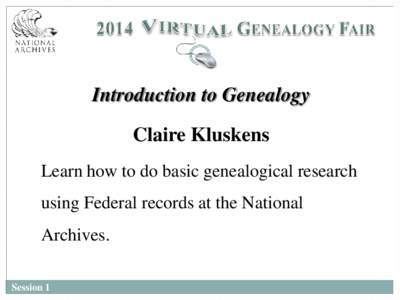 NATIONAL ARCHIVES

2014 VIRTUAL GENEALOGY FAIR

Introduction to Genealogy

Claire Kluskens

Learn how to do basic genealogical research using Federal records at the National Archives.

Session 1